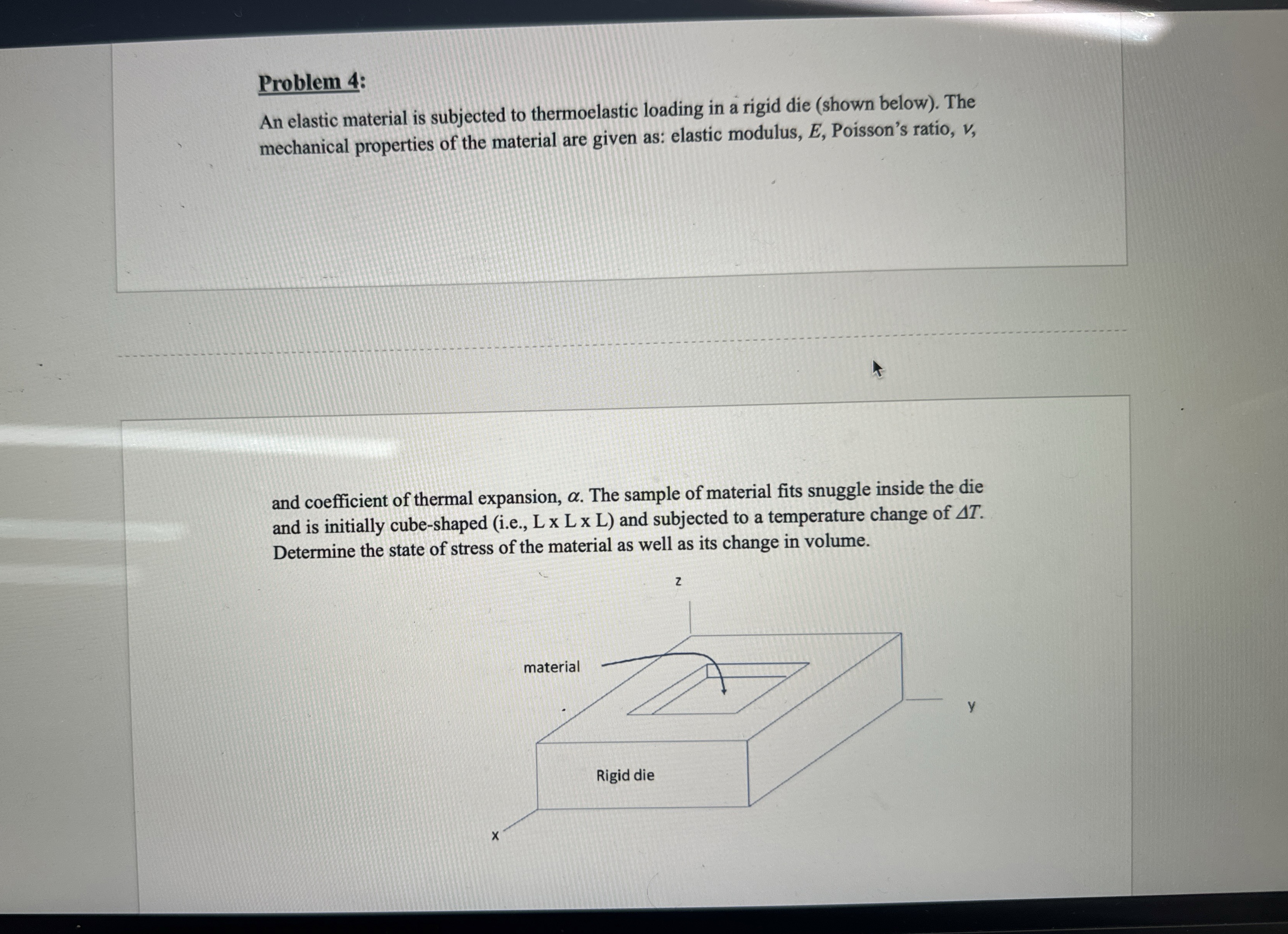 Problem 4:

An elastic material is subjected to thermoelastic loading in a rigid die (shown below). The mechanical properties of the material are given as: elastic modulus, $E$, Poisson's ratio, $\nu$,

and coefficient of thermal expansion, $\alpha$. The sample of material fits snuggle inside the die and is initially cube-shaped (i.e., L x L x L) and subjected to a temperature change of $\Delta T$. Determine the state of stress of the material as well as its change in volume.

z

material

y

Rigid die

x